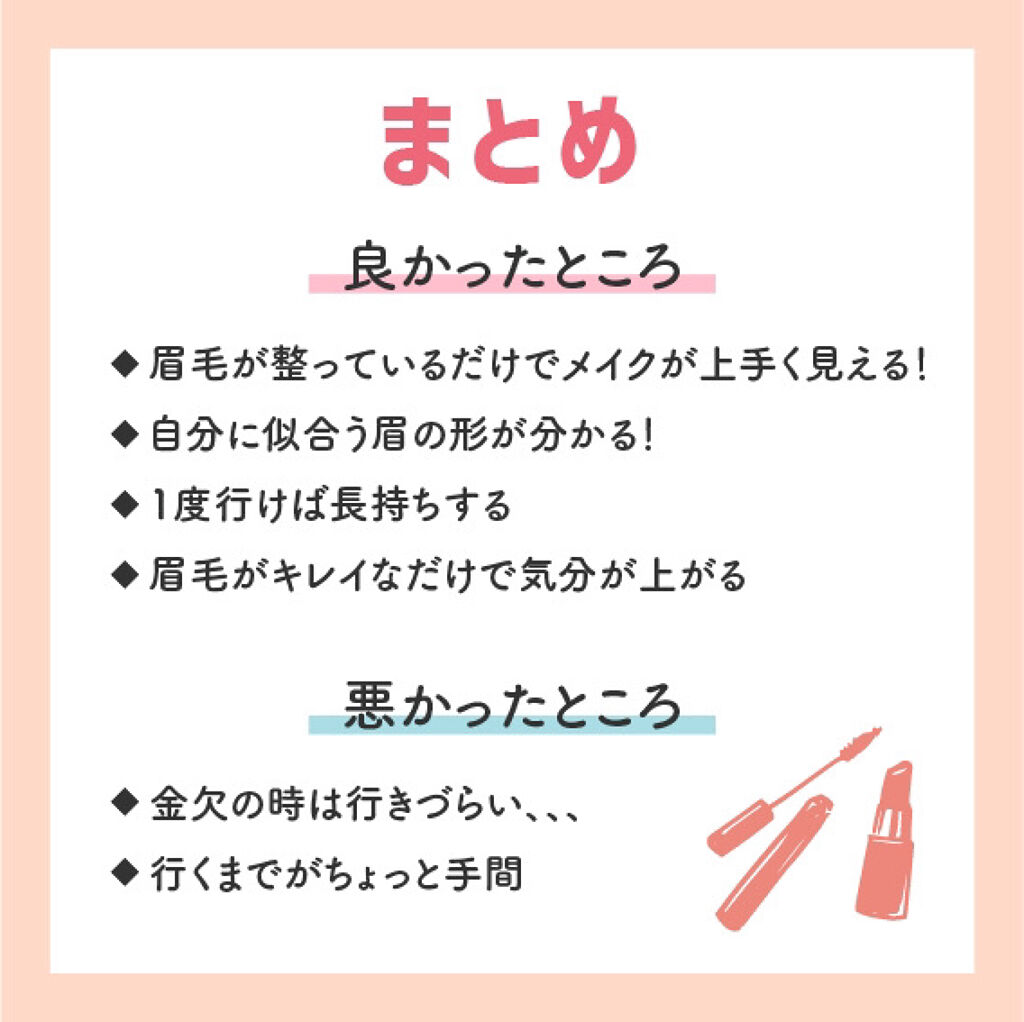 まとめ

良かったところ

◆ 眉毛が整っているだけでメイクが上手く見える!
◆ 自分に似合う眉の形が分かる!
◆ 1度行けば長持ちする
◆ 眉毛がキレイなだけで気分が上がる

悪かったところ

◆ 金欠の時は行きづらい、、、
◆ 行くまでがちょっと手間